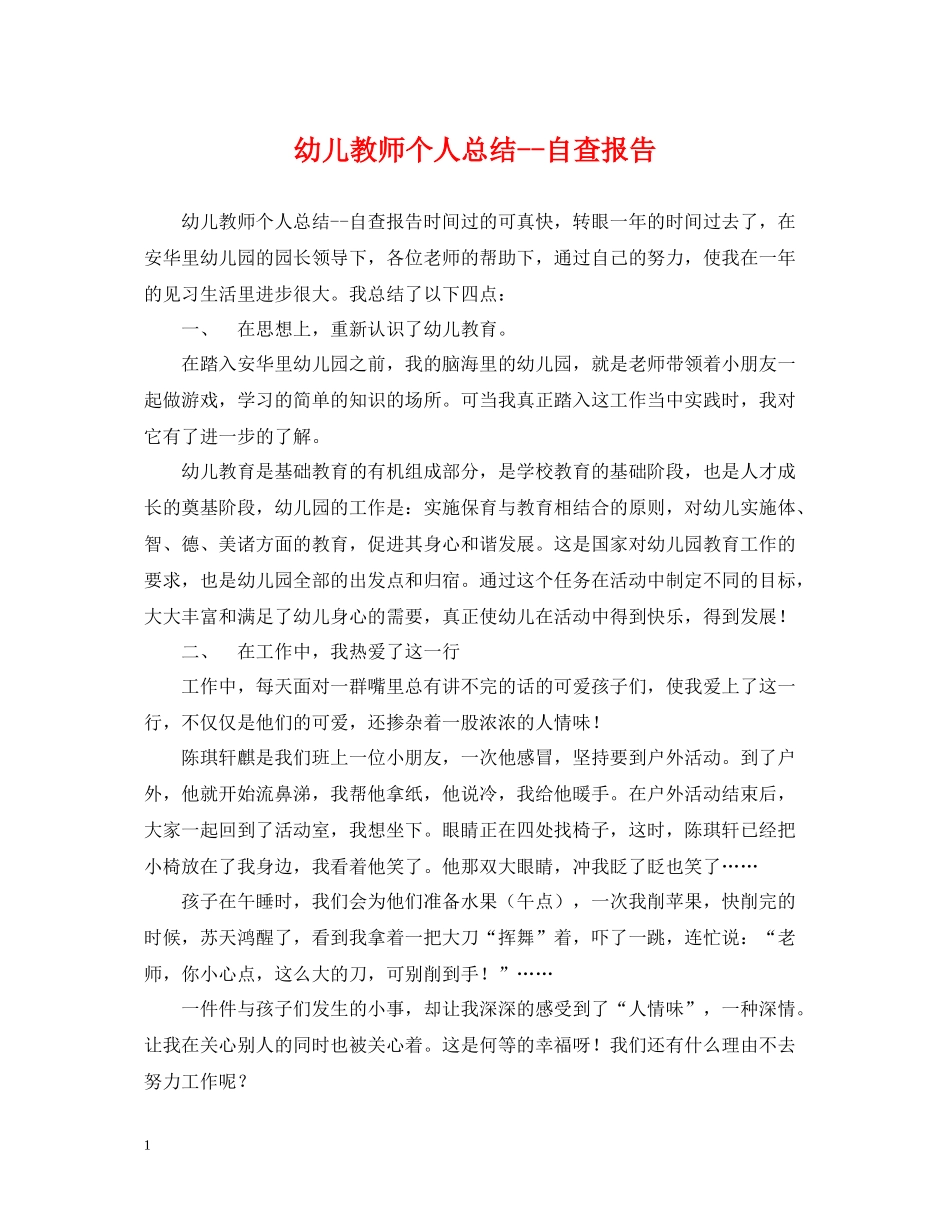 幼儿教师个人总结--自查报告

幼儿教师个人总结--自查报告时间过的可真快，转眼一年的时间过去了，在安华里幼儿园的园长领导下，各位老师的帮助下，通过自己的努力，使我在一年的见习生活里进步很大。我总结了以下四点：

一、　在思想上，重新认识了幼儿教育。

在踏入安华里幼儿园之前，我的脑海里的幼儿园，就是老师带领着小朋友一起做游戏，学习的简单的知识的场所。可当我真正踏入这工作当中实践时，我对它有了进一步的了解。

幼儿教育是基础教育的有机组成部分，是学校教育的基础阶段，也是人才成长的奠基阶段，幼儿园的工作是：实施保育与教育相结合的原则，对幼儿实施体、智、德、美诸方面的教育，促进其身心和谐发展。这是国家对幼儿园教育工作的要求，也是幼儿园全部的出发点和归宿。通过这个任务在活动中制定不同的目标，大大丰富和满足了幼儿身心的需要，真正使幼儿在活动中得到快乐，得到发展！

二、　在工作中，我热爱了这一行

工作中，每天面对一群嘴里总有讲不完的话的可爱孩子们，使我爱上了这一行，不仅仅是他们的可爱，还掺杂着一股浓浓的人情味！

陈琪轩麒是我们班上一位小朋友，一次他感冒，坚持要到户外活动。到了户外，他就开始流鼻涕，我帮他拿纸，他说冷，我给他暖手。在户外活动结束后，大家一起回到了活动室，我想坐下。眼睛正在四处找椅子，这时，陈琪轩已经把小椅放在了我身边，我看着他笑了。他那双大眼睛，冲我眨了眨也笑了……

孩子在午睡时，我们会为他们准备水果（午点），一次我削苹果，快削完的时候，苏天鸿醒了，看到我拿着一把大刀“挥舞”着，吓了一跳，连忙说：“老师，你小心点，这么大的刀，可别削到手！”……

一件件与孩子们发生的小事，却让我深深的感受到了“人情味”，一种深情。让我在关心别人的同时也被关心着。这是何等的幸福呀！我们还有什么理由不去努力工作呢？

1